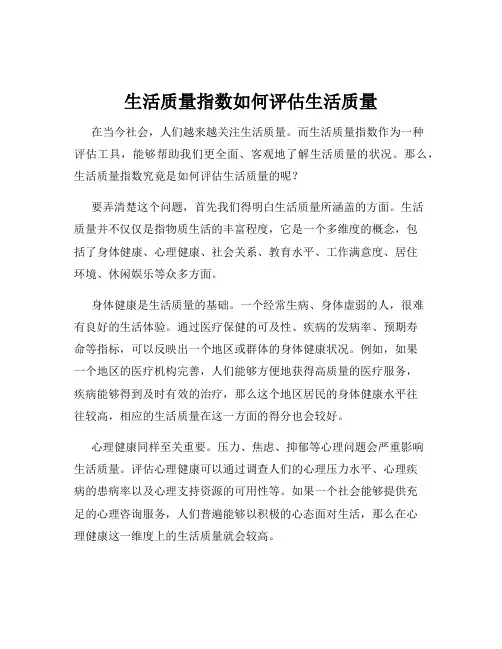 生活质量指数如何评估生活质量

在当今社会，人们越来越关注生活质量。而生活质量指数作为一种评估工具，能够帮助我们更全面、客观地了解生活质量的状况。那么，生活质量指数究竟是如何评估生活质量的呢？

要弄清楚这个问题，首先我们得明白生活质量所涵盖的方面。生活质量并不仅仅是指物质生活的丰富程度，它是一个多维度的概念，包括了身体健康、心理健康、社会关系、教育水平、工作满意度、居住环境、休闲娱乐等众多方面。

身体健康是生活质量的基础。一个经常生病、身体虚弱的人，很难有良好的生活体验。通过医疗保健的可及性、疾病的发病率、预期寿命等指标，可以反映出一个地区或群体的身体健康状况。例如，如果一个地区的医疗机构完善，人们能够方便地获得高质量的医疗服务，疾病能够得到及时有效的治疗，那么这个地区居民的身体健康水平往往较高，相应的生活质量在这一方面的得分也会较好。

心理健康同样至关重要。压力、焦虑、抑郁等心理问题会严重影响生活质量。评估心理健康可以通过调查人们的心理压力水平、心理疾病的患病率以及心理支持资源的可用性等。如果一个社会能够提供充足的心理咨询服务，人们普遍能够以积极的心态面对生活，那么在心理健康这一维度上的生活质量就会较高。